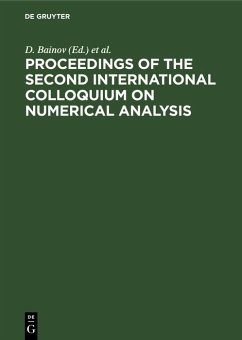 DE GRUYTER

D. Bainov (Ed.) et al.

PROCEEDINGS OF THE SECOND INTERNATIONAL COLLOQUIUM ON NUMERICAL ANALYSIS

DE
G